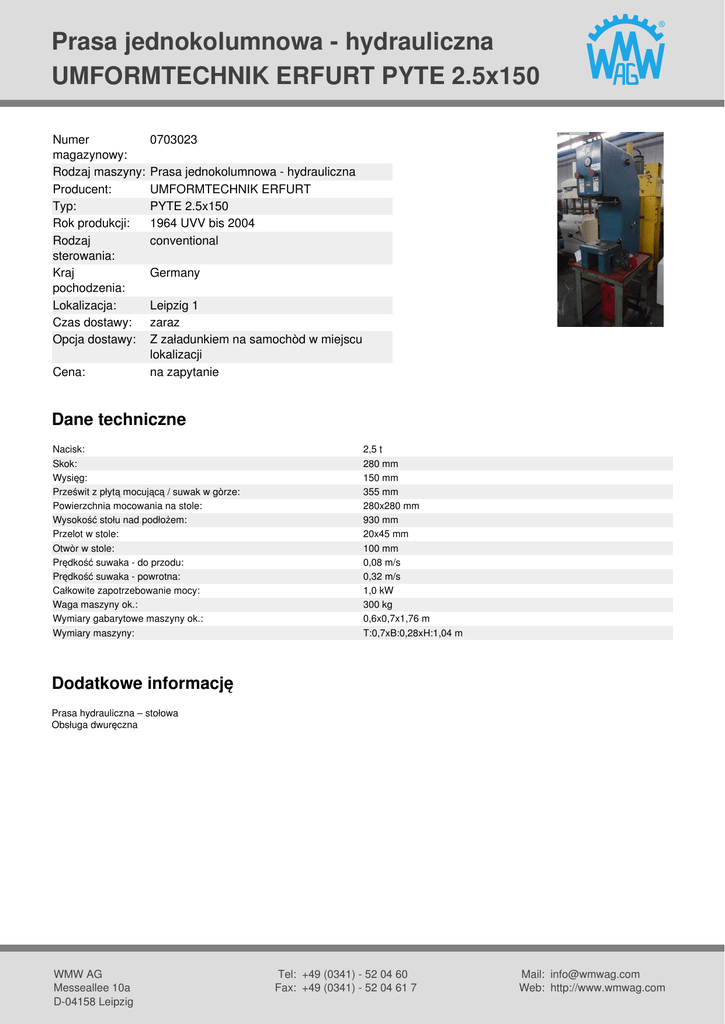 Prasa jednokolumnowa - hydrauliczna
UMFORMTECHNIK ERFURT PYTE 2.5x150

WMW AG

| | |
|---|---|
| Numer magazynowy: | 0703023 |
| Rodzaj maszyny: | Prasa jednokolumnowa - hydrauliczna |
| Producent: | UMFORMTECHNIK ERFURT |
| Typ: | PYTE 2.5x150 |
| Rok produkcji: | 1964 UVV bis 2004 |
| Rodzaj sterowania: | conventional |
| Kraj pochodzenia: | Germany |
| Lokalizacja: | Leipzig 1 |
| Czas dostawy: | zaraz |
| Opcja dostawy: | Z załadunkiem na samochòd w miejscu lokalizacji |
| Cena: | na zapytanie |

Dane techniczne

| | |
|---|---|
| Nacisk: | 2,5 t |
| Skok: | 280 mm |
| Wysięg: | 150 mm |
| Prześwit z płytą mocującą / suwak w gòrze: | 355 mm |
| Powierzchnia mocowania na stole: | 280x280 mm |
| Wysokość stołu nad podłożem: | 930 mm |
| Przelot w stole: | 20x45 mm |
| Otwòr w stole: | 100 mm |
| Prędkość suwaka - do przodu: | 0,08 m/s |
| Prędkość suwaka - powrotna: | 0,32 m/s |
| Całkowite zapotrzebowanie mocy: | 1,0 kW |
| Waga maszyny ok.: | 300 kg |
| Wymiary gabarytowe maszyny ok.: | 0,6x0,7x1,76 m |
| Wymiary maszyny: | T:0,7xB:0,28xH:1,04 m |

Dodatkowe informację

Prasa hydrauliczna – stołowa
Obsługa dwuręczna

WMW AG
Messeallee 10a
D-04158 Leipzig

Tel: +49 (0341) - 52 04 60
Fax: +49 (0341) - 52 04 61 7

Mail: info@wmwag.com
Web: http://www.wmwag.com